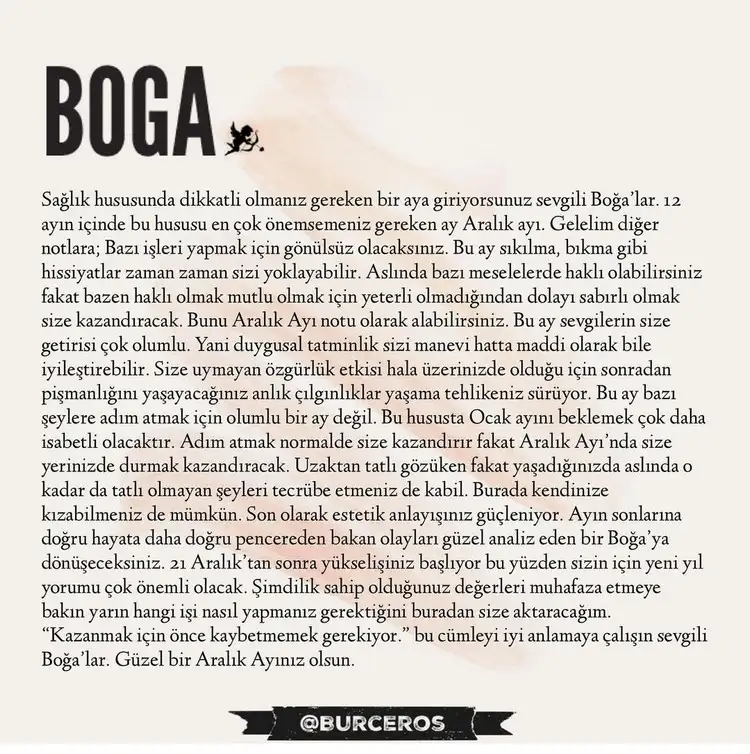 BOGA

Sağlık hususunda dikkatli olmanız gereken bir aya giriyorsunuz sevgili Boğa'lar. 12 ayın içinde bu hususu en çok önemsemeniz gereken ay Aralık ayı. Gelelim diğer notlara; Bazı işleri yapmak için gönülsüz olacaksınız. Bu ay sıkılma, bıkma gibi hissiyatlar zaman zaman sizi yoklayabilir. Aslında bazı meselelerde haklı olabilirsiniz fakat bazen haklı olmak mutlu olmak için yeterli olmadığından dolayı sabırlı olmak size kazandıracak. Bunu Aralık Ayı notu olarak alabilirsiniz. Bu ay sevgilerin size getirisi çok olumlu. Yani duygusal tatminlik sizi manevi hatta maddi olarak bile iyileştirebilir. Size uymayan özgürlük etkisi hala üzerinizde olduğu için sonradan pişmanlığını yaşayacağınız anlık çılgınlıklar yaşama tehlikeniz sürüyor. Bu ay bazı şeylere adım atmak için olumlu bir ay değil. Bu hususta Ocak ayını beklemek çok daha isabetli olacaktır. Adım atmak normalde size kazandırır fakat Aralık Ayı'nda size yerinizde durmak kazandıracak. Uzaktan tatlı gözüken fakat yaşadığınızda aslında o kadar da tatlı olmayan şeyleri tecrübe etmeniz de kabil. Burada kendinize kızabilmeniz de mümkün. Son olarak estetik anlayışınız güçleniyor. Ayın sonlarına doğru hayata daha doğru pencereden bakan olayları güzel analiz eden bir Boğa'ya dönüşeceksiniz. 21 Aralık'tan sonra yükselişiniz başlıyor bu yüzden sizin için yeni yıl yorumu çok önemli olacak. Şimdilik sahip olduğunuz değerleri muhafaza etmeye bakın yarın hangi işi nasıl yapmanız gerektiğini buradan size aktaracağım. "Kazanmak için önce kaybetmemek gerekiyor." bu cümleyi iyi anlamaya çalışın sevgili Boğa'lar. Güzel bir Aralık Ayınız olsun.

@BURCEROS